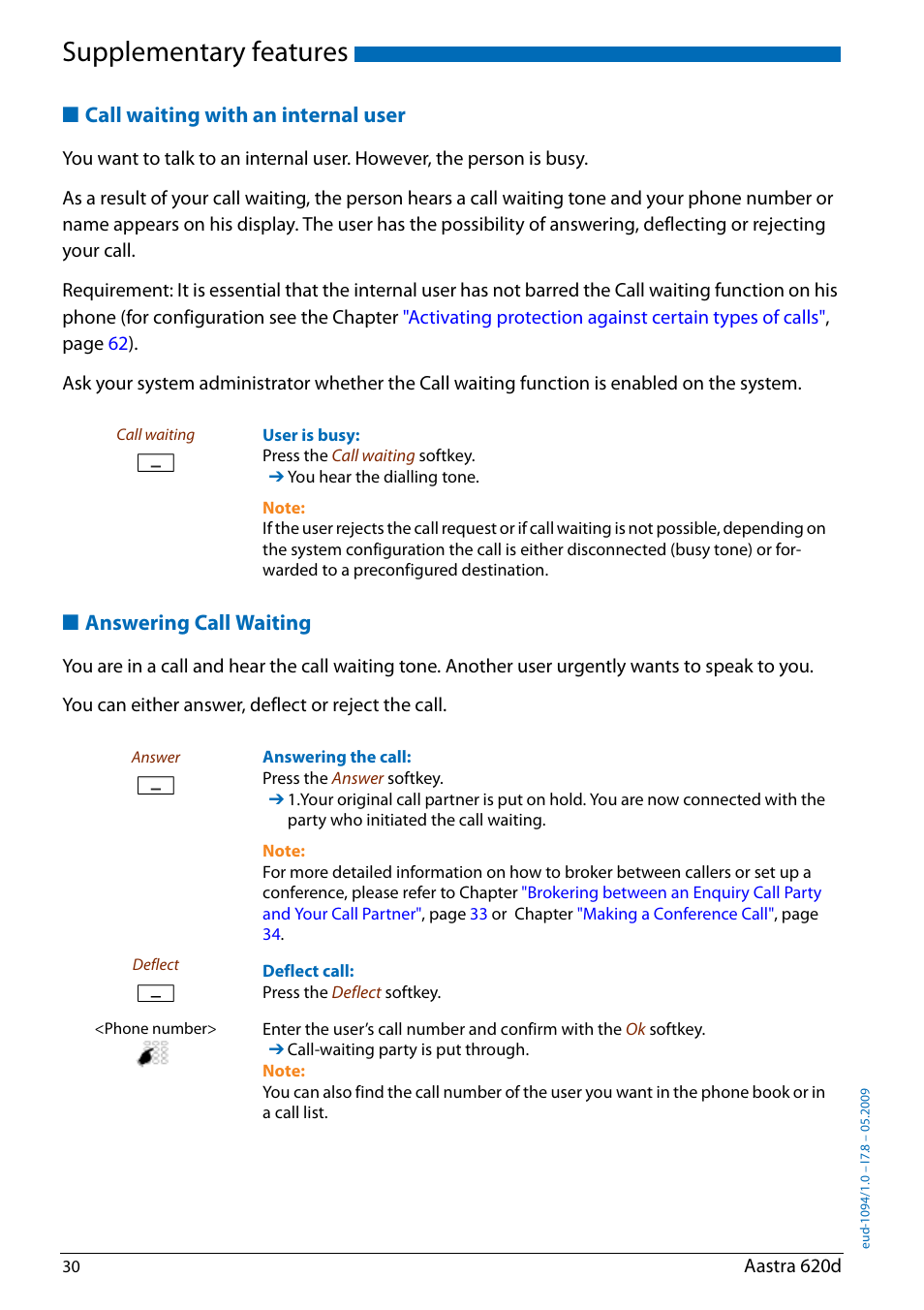 Supplementary features

Call waiting with an internal user

You want to talk to an internal user. However, the person is busy.

As a result of your call waiting, the person hears a call waiting tone and your phone number or name appears on his display. The user has the possibility of answering, deflecting or rejecting your call.

Requirement: It is essential that the internal user has not barred the Call waiting function on his phone (for configuration see the Chapter "Activating protection against certain types of calls", page 62).

Ask your system administrator whether the Call waiting function is enabled on the system.

Call waiting

User is busy:
Press the Call waiting softkey.
➔ You hear the dialling tone.

Note:
If the user rejects the call request or if call waiting is not possible, depending on the system configuration the call is either disconnected (busy tone) or forwarded to a preconfigured destination.

Answering Call Waiting

You are in a call and hear the call waiting tone. Another user urgently wants to speak to you.

You can either answer, deflect or reject the call.

Answer

Answering the call:
Press the Answer softkey.
➔ 1.Your original call partner is put on hold. You are now connected with the party who initiated the call waiting.

Note:
For more detailed information on how to broker between callers or set up a conference, please refer to Chapter "Brokering between an Enquiry Call Party and Your Call Partner", page 33 or Chapter "Making a Conference Call", page 34.

Deflect

Deflect call:
Press the Deflect softkey.

<Phone number>

Enter the user's call number and confirm with the Ok softkey.
➔ Call-waiting party is put through.
Note:
You can also find the call number of the user you want in the phone book or in a call list.

eud-1094/1.0 – I7.8 – 05.2009

30 Aastra 620d